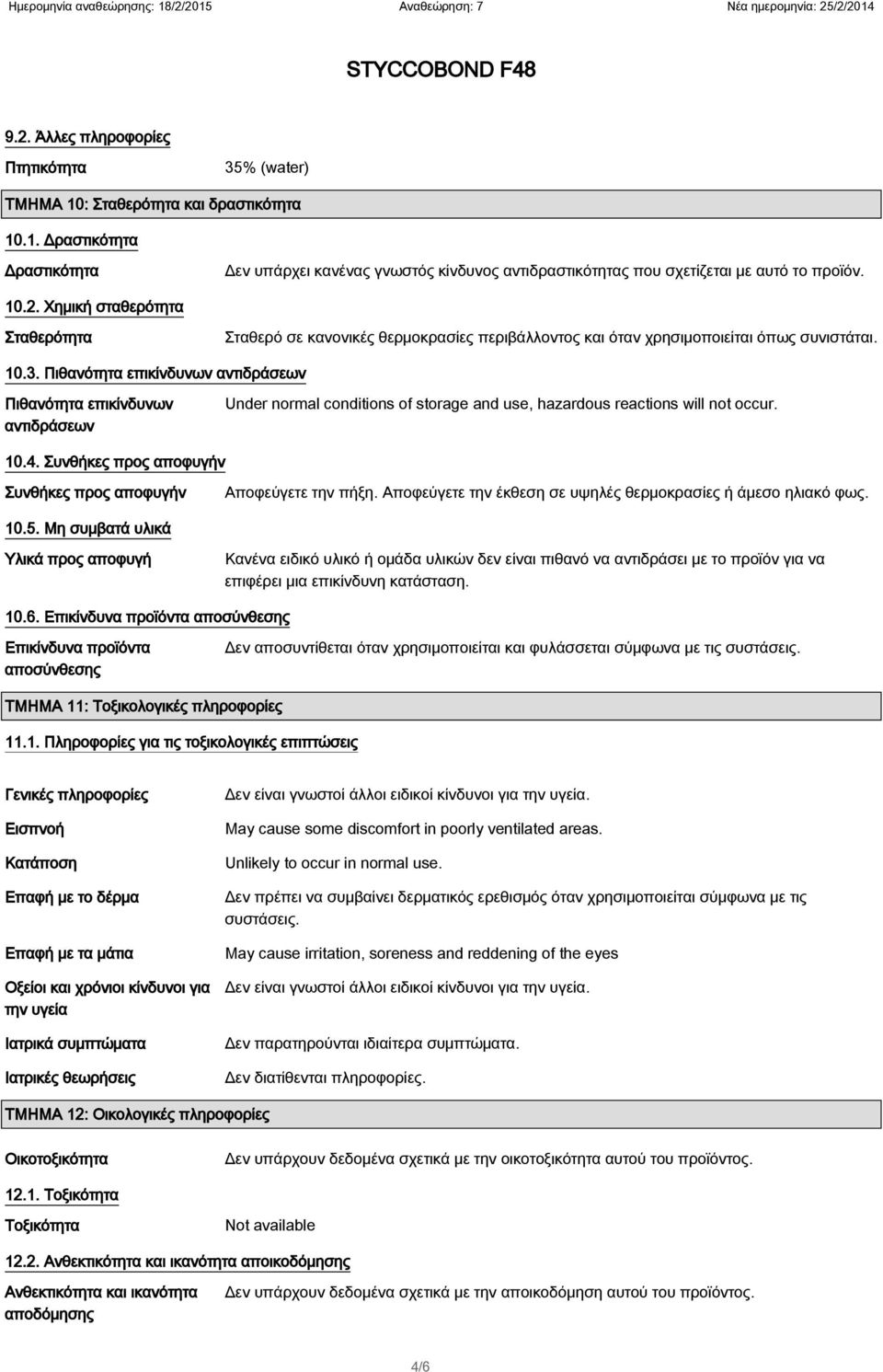 Ημερομηνία αναθεώρησης: 18/2/2015 Αναθεώρηση: 7 Νέα ημερομηνία: 25/2/2014

STYCCOBOND F48

9.2. Άλλες πληροφορίες

Πτητικότητα 35% (water)

ΤΜΗΜΑ 10: Σταθερότητα και δραστικότητα

10.1. Δραστικότητα

Δραστικότητα Δεν υπάρχει κανένας γνωστός κίνδυνος αντιδραστικότητας που σχετίζεται με αυτό το προϊόν.

10.2. Χημική σταθερότητα

Σταθερότητα Σταθερό σε κανονικές θερμοκρασίες περιβάλλοντος και όταν χρησιμοποιείται όπως συνιστάται.

10.3. Πιθανότητα επικίνδυνων αντιδράσεων

Πιθανότητα επικίνδυνων αντιδράσεων Under normal conditions of storage and use, hazardous reactions will not occur.

10.4. Συνθήκες προς αποφυγήν

Συνθήκες προς αποφυγήν Αποφεύγετε την πήξη. Αποφεύγετε την έκθεση σε υψηλές θερμοκρασίες ή άμεσο ηλιακό φως.

10.5. Μη συμβατά υλικά

Υλικά προς αποφυγή Κανένα ειδικό υλικό ή ομάδα υλικών δεν είναι πιθανό να αντιδράσει με το προϊόν για να επιφέρει μια επικίνδυνη κατάσταση.

10.6. Επικίνδυνα προϊόντα αποσύνθεσης

Επικίνδυνα προϊόντα αποσύνθεσης Δεν αποσυντίθεται όταν χρησιμοποιείται και φυλάσσεται σύμφωνα με τις συστάσεις.

ΤΜΗΜΑ 11: Τοξικολογικές πληροφορίες

11.1. Πληροφορίες για τις τοξικολογικές επιπτώσεις

Γενικές πληροφορίες Δεν είναι γνωστοί άλλοι ειδικοί κίνδυνοι για την υγεία.

Εισπνοή May cause some discomfort in poorly ventilated areas.

Κατάποση Unlikely to occur in normal use.

Επαφή με το δέρμα Δεν πρέπει να συμβαίνει δερματικός ερεθισμός όταν χρησιμοποιείται σύμφωνα με τις συστάσεις.

Επαφή με τα μάτια May cause irritation, soreness and reddening of the eyes

Οξείοι και χρόνιοι κίνδυνοι για την υγεία Δεν είναι γνωστοί άλλοι ειδικοί κίνδυνοι για την υγεία.

Ιατρικά συμπτώματα Δεν παρατηρούνται ιδιαίτερα συμπτώματα.

Ιατρικές θεωρήσεις Δεν διατίθενται πληροφορίες.

ΤΜΗΜΑ 12: Οικολογικές πληροφορίες

Οικοτοξικότητα Δεν υπάρχουν δεδομένα σχετικά με την οικοτοξικότητα αυτού του προϊόντος.

12.1. Τοξικότητα

Τοξικότητα Not available

12.2. Ανθεκτικότητα και ικανότητα αποικοδόμησης

Ανθεκτικότητα και ικανότητα αποδόμησης Δεν υπάρχουν δεδομένα σχετικά με την αποικοδόμηση αυτού του προϊόντος.

4/6